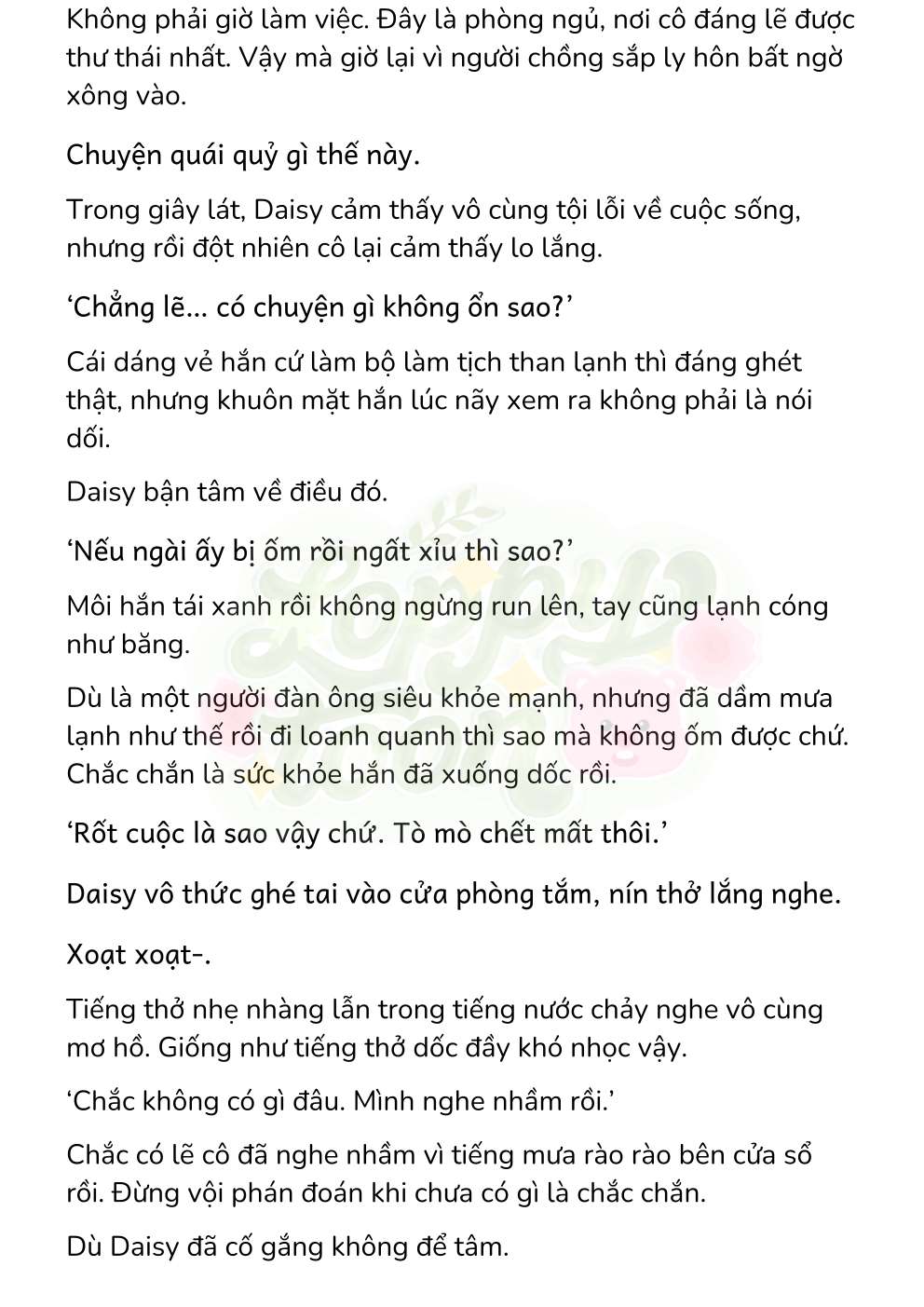 Không phải giờ làm việc. Đây là phòng ngủ, nơi cô đáng lẽ được thư thái nhất. Vậy mà giờ lại vì người chồng sắp ly hôn bất ngờ xông vào.

Chuyện quái quỷ gì thế này.

Trong giây lát, Daisy cảm thấy vô cùng tội lỗi về cuộc sống, nhưng rồi đột nhiên cô lại cảm thấy lo lắng.

‘Chẳng lẽ... có chuyện gì không ổn sao?’

Cái dáng vẻ hắn cứ làm bộ làm tịch than lạnh thì đáng ghét thật, nhưng khuôn mặt hắn lúc nãy xem ra không phải là nói dối.

Daisy bận tâm về điều đó.

‘Nếu ngài ấy bị ốm rồi ngất xỉu thì sao?’

Môi hắn tái xanh rồi không ngừng run lên, tay cũng lạnh cóng như băng.

Dù là một người đàn ông siêu khỏe mạnh, nhưng đã dầm mưa lạnh như thế rồi đi loanh quanh thì sao mà không ốm được chứ. Chắc chắn là sức khỏe hắn đã xuống dốc rồi.

‘Rốt cuộc là sao vậy chứ. Tò mò chết mất thôi.’

Daisy vô thức ghé tai vào cửa phòng tắm, nín thở lắng nghe.

Xoạt xoạt-.

Tiếng thở nhẹ nhàng lẫn trong tiếng nước chảy nghe vô cùng mơ hồ. Giống như tiếng thở dốc đầy khó nhọc vậy.

‘Chắc không có gì đâu. Mình nghe nhầm rồi.’

Chắc có lẽ cô đã nghe nhầm vì tiếng mưa rào rào bên cửa sổ rồi. Đừng vội phán đoán khi chưa có gì là chắc chắn.

Dù Daisy đã cố gắng không để tâm.